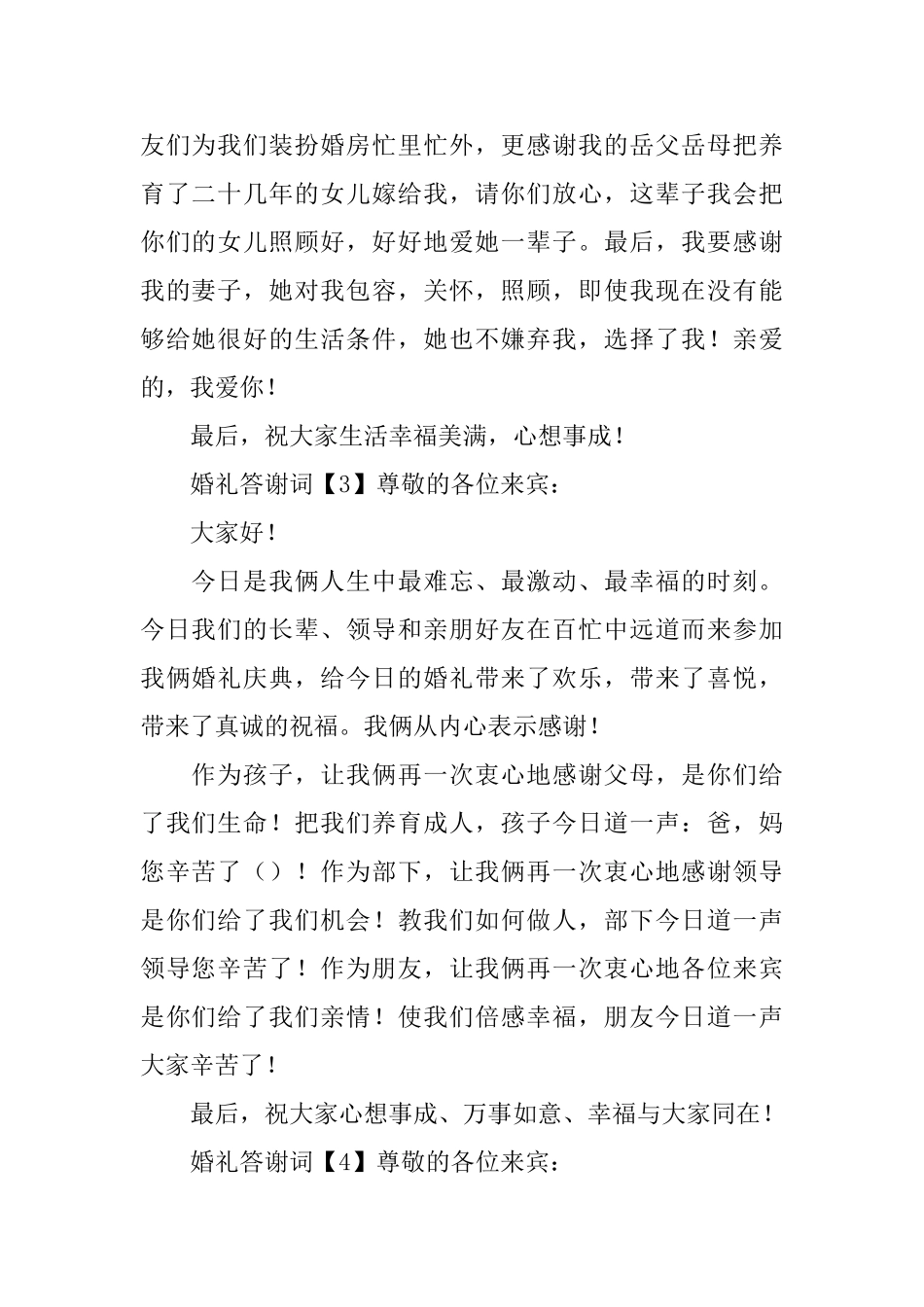 友们为我们装扮婚房忙里忙外，更感谢我的岳父岳母把养育了二十几年的女儿嫁给我，请你们放心，这辈子我会把你们的女儿照顾好，好好地爱她一辈子。最后，我要感谢我的妻子，她对我包容，关怀，照顾，即使我现在没有能够给她很好的生活条件，她也不嫌弃我，选择了我！亲爱的，我爱你！

最后，祝大家生活幸福美满，心想事成！

婚礼答谢词【3】尊敬的各位来宾：

大家好！

今日是我俩人生中最难忘、最激动、最幸福的时刻。今日我们的长辈、领导和亲朋好友在百忙中远道而来参加我俩婚礼庆典，给今日的婚礼带来了欢乐，带来了喜悦，带来了真诚的祝福。我俩从内心表示感谢！

作为孩子，让我俩再一次衷心地感谢父母，是你们给了我们生命！把我们养育成人，孩子今日道一声：爸，妈您辛苦了（）！作为部下，让我俩再一次衷心地感谢领导是你们给了我们机会！教我们如何做人，部下今日道一声领导您辛苦了！作为朋友，让我俩再一次衷心地各位来宾是你们给了我们亲情！使我们倍感幸福，朋友今日道一声大家辛苦了！

最后，祝大家心想事成、万事如意、幸福与大家同在！

婚礼答谢词【4】尊敬的各位来宾：